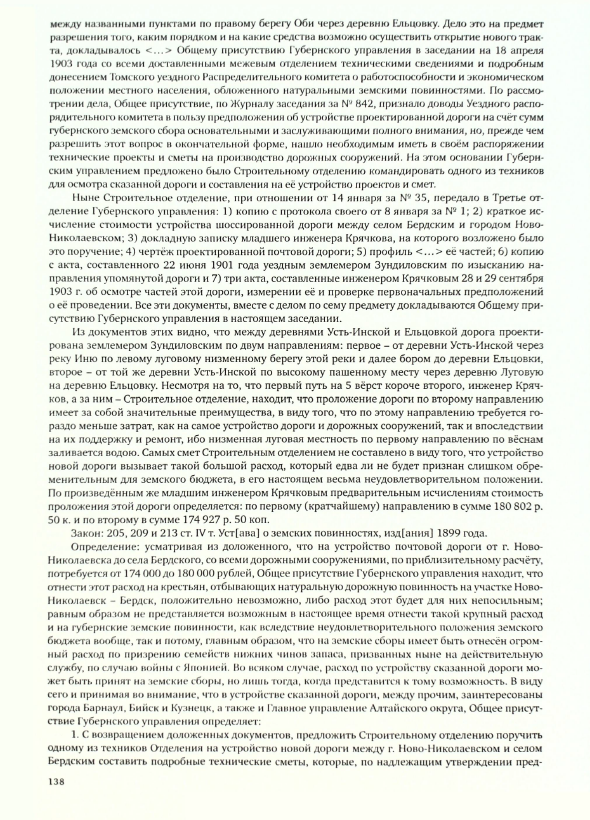 между названными пунктами по правому берегу Оби через деревню Ельцовку. Дело это на предмет разрешения того, каким порядком и на какие средства возможно осуществить открытие нового тракта, докладывалось <…> Общему присутствию Губернского управления в заседании на 18 апреля 1903 года со всеми доставленными межевым отделением техническими сведениями и подробным донесением Томского уездного Распределительного комитета о работоспособности и экономическом положении местного населения, обложенного натуральными земскими повинностями. По рассмотрении дела, Общее присутствие, по Журналу заседания за № 842, признало доводы Уездного распорядительного комитета в пользу предположения об устройстве проектированной дороги на счёт сумм губернского земского сбора основательными и заслуживающими полного внимания, но, прежде чем разрешить этот вопрос в окончательной форме, нашло необходимым иметь в своём распоряжении технические проекты и сметы на производство дорожных сооружений. На этом основании Губернским управлением предложено было Строительному отделению командировать одного из техников для осмотра сказанной дороги и составления на её устройство проектов и смет.

Ныне Строительное отделение, при отношении от 14 января за № 35, передало в Третье отделение Губернского управления: 1) копию с протокола своего от 8 января за № 1; 2) краткое исчисление стоимости устройства шоссированной дороги между селом Бердским и городом Ново-Николаевском; 3) докладную записку младшего инженера Крячкова, на которого возложено было это поручение; 4) чертёж проектированной почтовой дороги; 5) профиль <…> её частей; 6) копию с акта, составленного 22 июня 1901 года уездным землемером Зундиловским по изысканию направления упомянутой дороги и 7) три акта, составленные инженером Крячковым 28 и 29 сентября 1903 г. об осмотре частей этой дороги, измерении её и проверке первоначальных предположений о её проведении. Все эти документы, вместе с делом по сему предмету докладываются Общему присутствию Губернского управления в настоящем заседании.

Из документов этих видно, что между деревнями Усть-Инской и Ельцовкой дорога проектирована землемером Зундиловским по двум направлениям: первое – от деревни Усть-Инской через реку Иню по левому луговому низменному берегу этой реки и далее бором до деревни Ельцовки, второе – от той же деревни Усть-Инской по высокому пашенному месту через деревню Луговую на деревню Ельцовку. Несмотря на то, что первый путь на 5 вёрст короче второго, инженер Крячков, а за ним – Строительное отделение, находит, что проложение дороги по второму направлению имеет за собой значительные преимущества, в виду того, что по этому направлению требуется гораздо меньше затрат, как на самое устройство дороги и дорожных сооружений, так и впоследствии на их поддержку и ремонт, ибо низменная луговая местность по первому направлению по вёснам заливается водою. Самых смет Строительным отделением не составлено в виду того, что устройство новой дороги вызывает такой большой расход, который едва ли не будет признан слишком обременительным для земского бюджета, в его настоящем весьма неудовлетворительном положении. По произведённым же младшим инженером Крячковым предварительным исчислениям стоимость проложения этой дороги определяется: по первому (кратчайшему) направлению в сумме 180 802 р. 50 к. и по второму в сумме 174 927 р. 50 коп.

Закон: 205, 209 и 213 ст. IV т. Уст[ава] о земских повинностях, изд[ания] 1899 года.

Определение: усматривая из доложенного, что на устройство почтовой дороги от г. Ново-Николаевска до села Бердского, со всеми дорожными сооружениями, по приблизительному расчёту, потребуется от 174 000 до 180 000 рублей, Общее присутствие Губернского управления находит, что отнести этот расход на крестьян, отбывающих натуральную дорожную повинность на участке Ново-Николаевск – Бердск, положительно невозможно, либо расход этот будет для них непосильным; равным образом не представляется возможным в настоящее время отнести такой крупный расход и на губернские земские повинности, как вследствие неудовлетворительного положения земского бюджета вообще, так и потому, главным образом, что на земские сборы имеет быть отнесён огромный расход по призрению семейств нижних чинов запаса, призванных ныне на действительную службу, по случаю войны с Японией. Во всяком случае, расход по устройству сказанной дороги может быть принят на земские сборы, но лишь тогда, когда представится к тому возможность. В виду сего и принимая во внимание, что в устройстве сказанной дороги, между прочим, заинтересованы города Барнаул, Бийск и Кузнецк, а также и Главное управление Алтайского округа, Общее присутствие Губернского управления определяет:

1. С возвращением доложенных документов, предложить Строительному отделению поручить одному из техников Отделения на устройство новой дороги между г. Ново-Николаевском и селом Бердским составить подробные технические сметы, которые, по надлежащим утверждении пред-

138